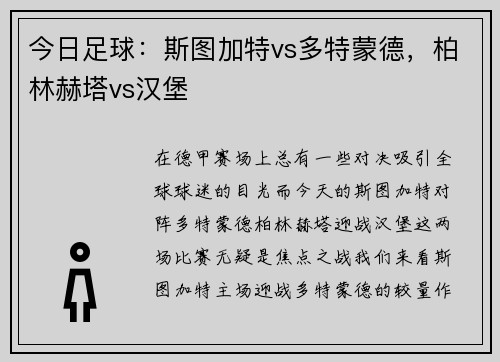 今日足球：斯图加特vs多特蒙德，柏林赫塔vs汉堡

在德甲赛场上总有一些对决吸引全球球迷的目光而今天的斯图加特对阵多特蒙德柏林赫塔迎战汉堡这两场比赛无疑是焦点之战我们来看斯图加特主场迎战多特蒙德的较量作